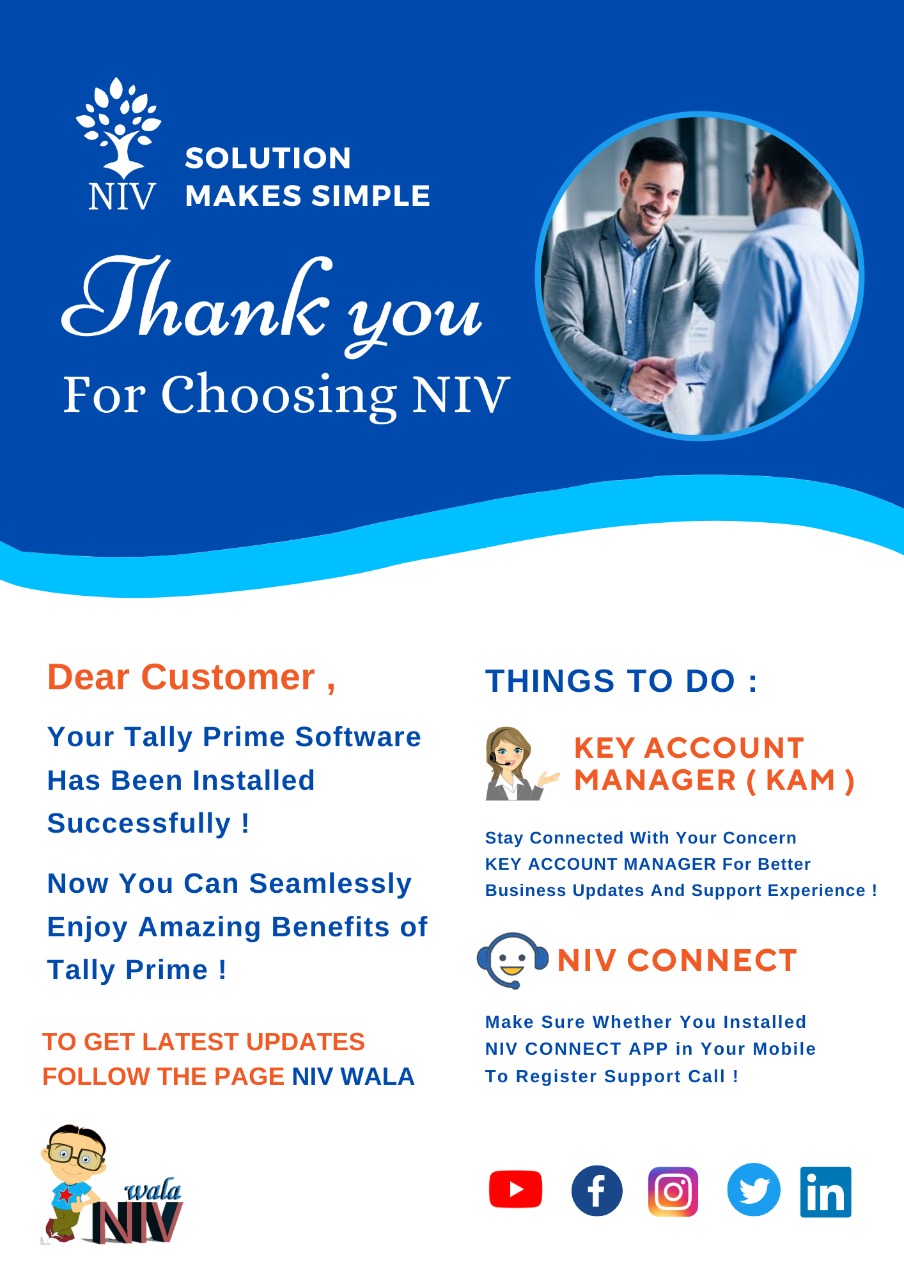 NIV

SOLUTION MAKES SIMPLE

Thank you
For Choosing NIV

Dear Customer ,

Your Tally Prime Software Has Been Installed Successfully !

Now You Can Seamlessly Enjoy Amazing Benefits of Tally Prime !

TO GET LATEST UPDATES FOLLOW THE PAGE NIV WALA

wala
NIV

THINGS TO DO :

KEY ACCOUNT MANAGER ( KAM )

Stay Connected With Your Concern KEY ACCOUNT MANAGER For Better Business Updates And Support Experience !

NIV CONNECT

Make Sure Whether You Installed NIV CONNECT APP in Your Mobile To Register Support Call !

in